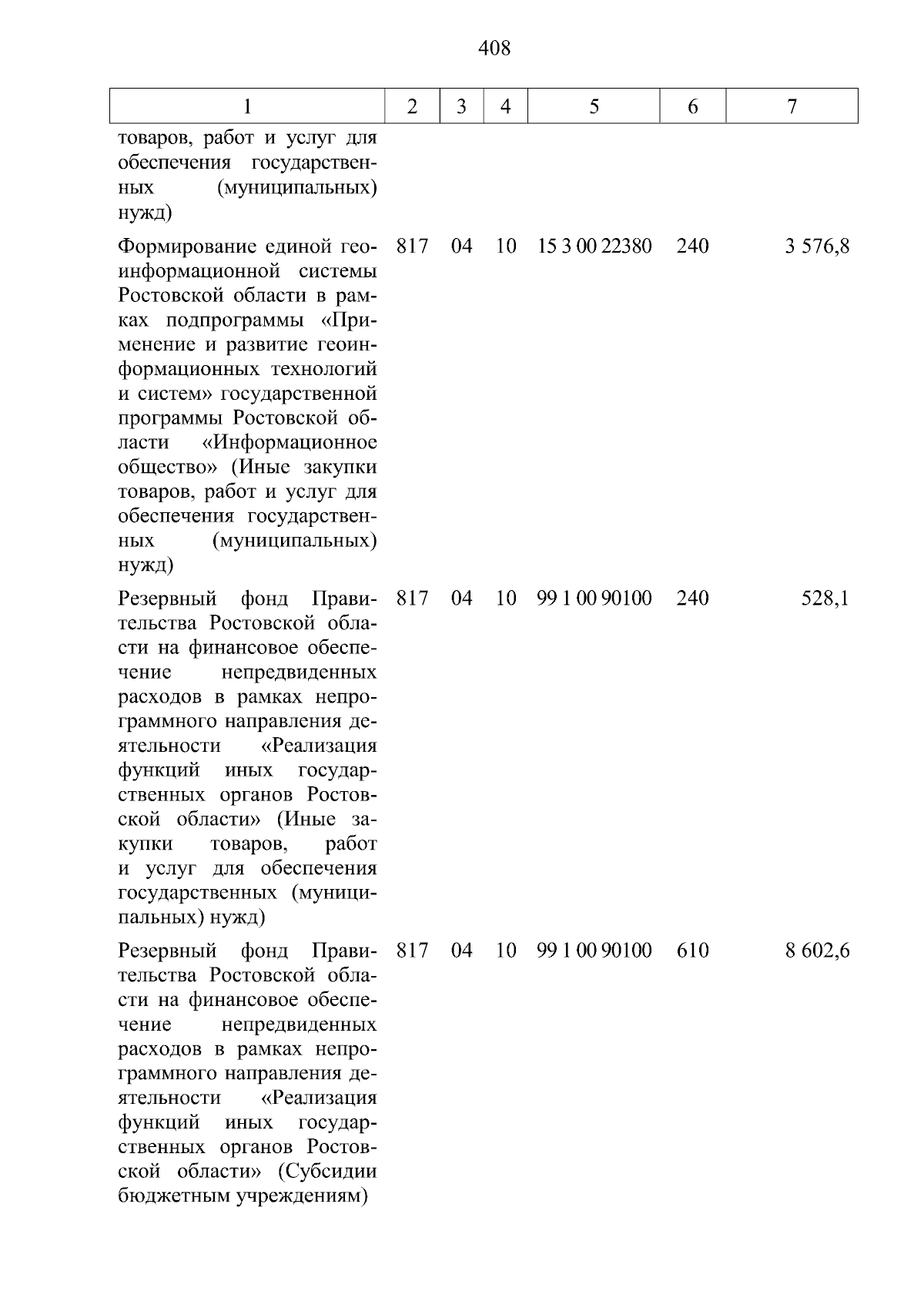 408

| 1 | 2 | 3 | 4 | 5 | 6 | 7 |
|---|---|---|---|---|---|---|
| товаров, работ и услуг для обеспечения государственных (муниципальных) нужд) | | | | | | |
| Формирование единой геоинформационной системы Ростовской области в рамках подпрограммы «Применение и развитие геоинформационных технологий и систем» государственной программы Ростовской области «Информационное общество» (Иные закупки товаров, работ и услуг для обеспечения государственных (муниципальных) нужд) | 817 | 04 | 10 | 15 3 00 22380 | 240 | 3 576,8 |
| Резервный фонд Правительства Ростовской области на финансовое обеспечение непредвиденных расходов в рамках непрограммного направления деятельности «Реализация функций иных государственных органов Ростовской области» (Иные закупки товаров, работ и услуг для обеспечения государственных (муниципальных) нужд) | 817 | 04 | 10 | 99 1 00 90100 | 240 | 528,1 |
| Резервный фонд Правительства Ростовской области на финансовое обеспечение непредвиденных расходов в рамках непрограммного направления деятельности «Реализация функций иных государственных органов Ростовской области» (Субсидии бюджетным учреждениям) | 817 | 04 | 10 | 99 1 00 90100 | 610 | 8 602,6 |